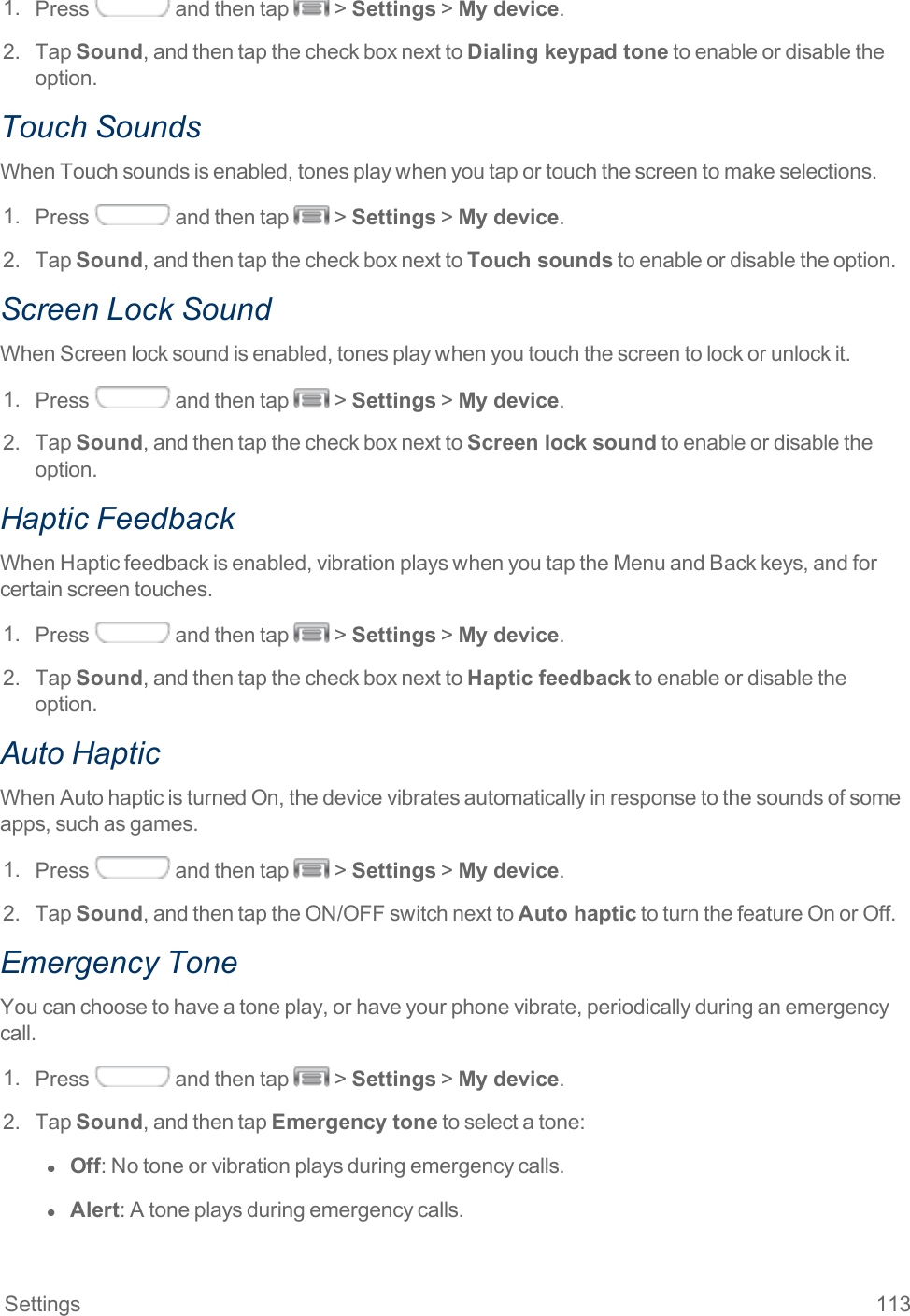 1. Press and then tap > Settings > My device.

2. Tap Sound, and then tap the check box next to Dialing keypad tone to enable or disable the option.

Touch Sounds

When Touch sounds is enabled, tones play when you tap or touch the screen to make selections.

1. Press and then tap > Settings > My device.

2. Tap Sound, and then tap the check box next to Touch sounds to enable or disable the option.

Screen Lock Sound

When Screen lock sound is enabled, tones play when you touch the screen to lock or unlock it.

1. Press and then tap > Settings > My device.

2. Tap Sound, and then tap the check box next to Screen lock sound to enable or disable the option.

Haptic Feedback

When Haptic feedback is enabled, vibration plays when you tap the Menu and Back keys, and for certain screen touches.

1. Press and then tap > Settings > My device.

2. Tap Sound, and then tap the check box next to Haptic feedback to enable or disable the option.

Auto Haptic

When Auto haptic is turned On, the device vibrates automatically in response to the sounds of some apps, such as games.

1. Press and then tap > Settings > My device.

2. Tap Sound, and then tap the ON/OFF switch next to Auto haptic to turn the feature On or Off.

Emergency Tone

You can choose to have a tone play, or have your phone vibrate, periodically during an emergency call.

1. Press and then tap > Settings > My device.

2. Tap Sound, and then tap Emergency tone to select a tone:

• Off: No tone or vibration plays during emergency calls.

• Alert: A tone plays during emergency calls.

Settings 113